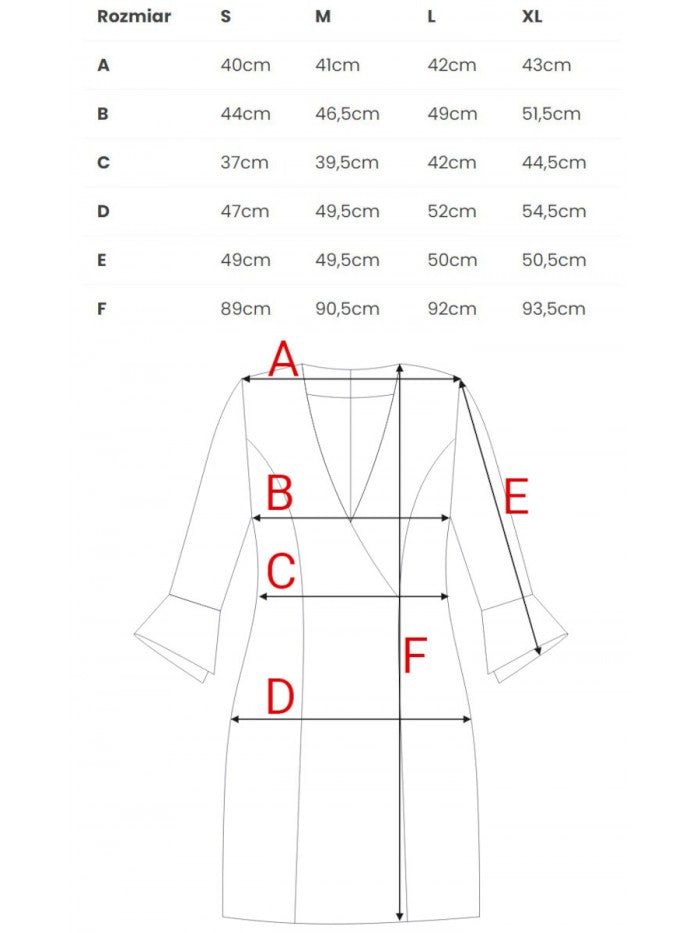 | Rozmiar | S | M | L | XL |
|---|---|---|---|---|
| A | 40cm | 41cm | 42cm | 43cm |
| B | 44cm | 46,5cm | 49cm | 51,5cm |
| C | 37cm | 39,5cm | 42cm | 44,5cm |
| D | 47cm | 49,5cm | 52cm | 54,5cm |
| E | 49cm | 49,5cm | 50cm | 50,5cm |
| F | 89cm | 90,5cm | 92cm | 93,5cm |

A

B

E

C

F

D